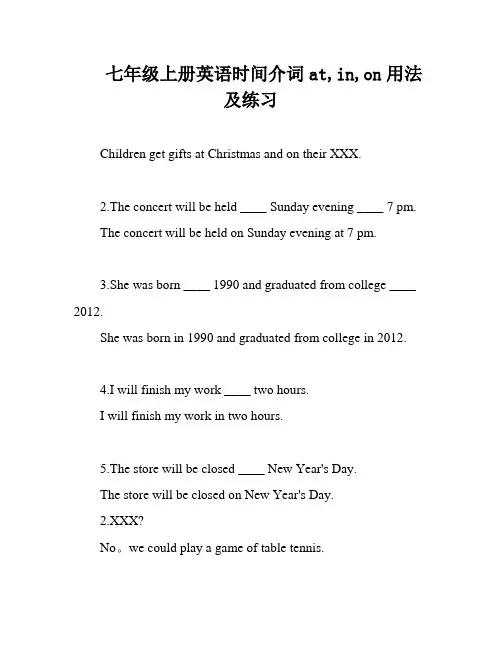 七年级上册英语时间介词 at, in, on 用法及练习

Children get gifts at Christmas and on their XXX.

2.The concert will be held ____ Sunday evening ____ 7 pm.

The concert will be held on Sunday evening at 7 pm.

3.She was born ____ 1990 and graduated from college ____ 2012.

She was born in 1990 and graduated from college in 2012.

4.I will finish my work ____ two hours.

I will finish my work in two hours.

5.The store will be closed ____ New Year's Day.

The store will be closed on New Year's Day.

2.XXX?

No。we could play a game of table tennis.